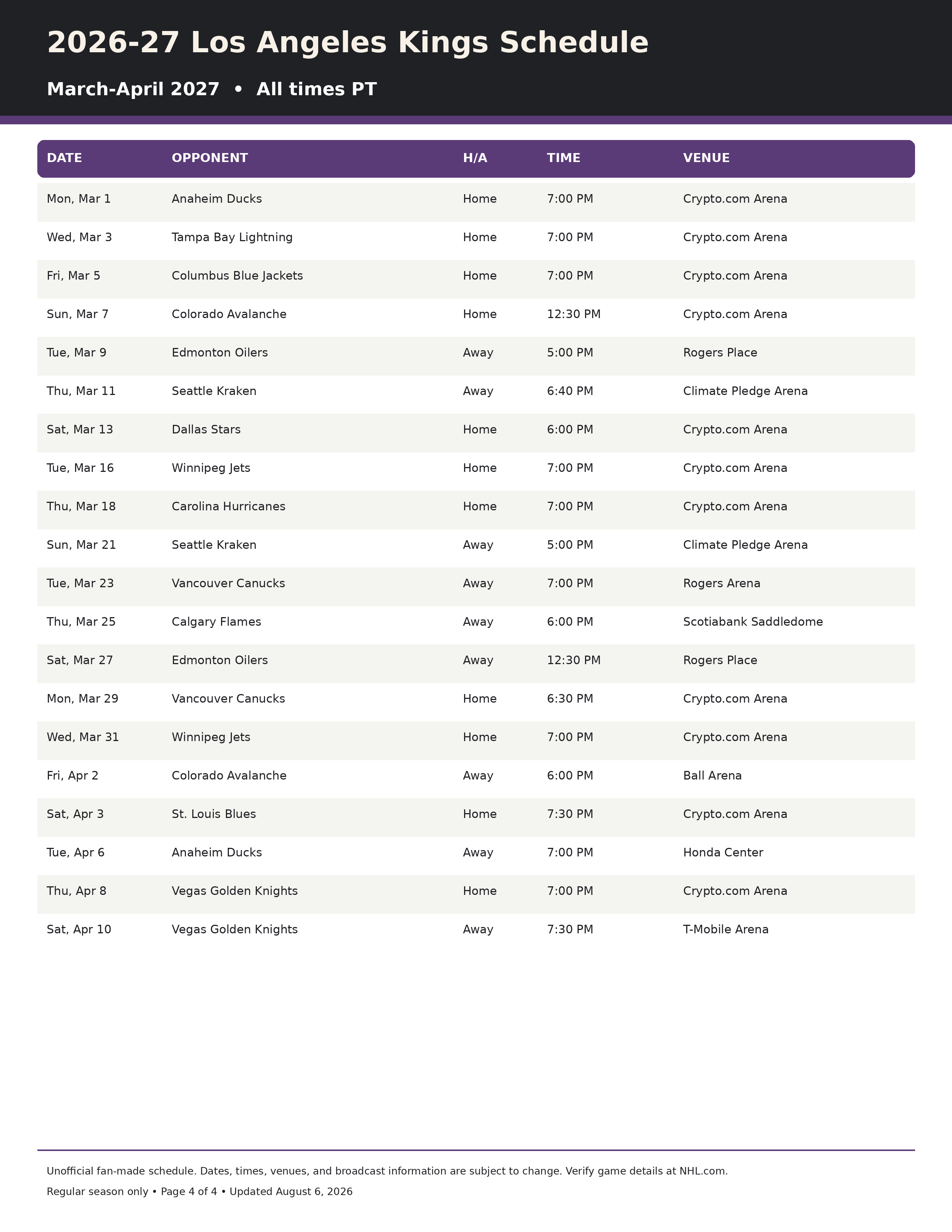 2026-27 Los Angeles Kings Schedule

March-April 2027 • All times PT

| DATE | OPPONENT | H/A | TIME | VENUE |
|---|---|---|---|---|
| Mon, Mar 1 | Anaheim Ducks | Home | 7:00 PM | Crypto.com Arena |
| Wed, Mar 3 | Tampa Bay Lightning | Home | 7:00 PM | Crypto.com Arena |
| Fri, Mar 5 | Columbus Blue Jackets | Home | 7:00 PM | Crypto.com Arena |
| Sun, Mar 7 | Colorado Avalanche | Home | 12:30 PM | Crypto.com Arena |
| Tue, Mar 9 | Edmonton Oilers | Away | 5:00 PM | Rogers Place |
| Thu, Mar 11 | Seattle Kraken | Away | 6:40 PM | Climate Pledge Arena |
| Sat, Mar 13 | Dallas Stars | Home | 6:00 PM | Crypto.com Arena |
| Tue, Mar 16 | Winnipeg Jets | Home | 7:00 PM | Crypto.com Arena |
| Thu, Mar 18 | Carolina Hurricanes | Home | 7:00 PM | Crypto.com Arena |
| Sun, Mar 21 | Seattle Kraken | Away | 5:00 PM | Climate Pledge Arena |
| Tue, Mar 23 | Vancouver Canucks | Away | 7:00 PM | Rogers Arena |
| Thu, Mar 25 | Calgary Flames | Away | 6:00 PM | Scotiabank Saddledome |
| Sat, Mar 27 | Edmonton Oilers | Away | 12:30 PM | Rogers Place |
| Mon, Mar 29 | Vancouver Canucks | Home | 6:30 PM | Crypto.com Arena |
| Wed, Mar 31 | Winnipeg Jets | Home | 7:00 PM | Crypto.com Arena |
| Fri, Apr 2 | Colorado Avalanche | Away | 6:00 PM | Ball Arena |
| Sat, Apr 3 | St. Louis Blues | Home | 7:30 PM | Crypto.com Arena |
| Tue, Apr 6 | Anaheim Ducks | Away | 7:00 PM | Honda Center |
| Thu, Apr 8 | Vegas Golden Knights | Home | 7:00 PM | Crypto.com Arena |
| Sat, Apr 10 | Vegas Golden Knights | Away | 7:30 PM | T-Mobile Arena |

Unofficial fan-made schedule. Dates, times, venues, and broadcast information are subject to change. Verify game details at NHL.com.

Regular season only • Page 4 of 4 • Updated August 6, 2026